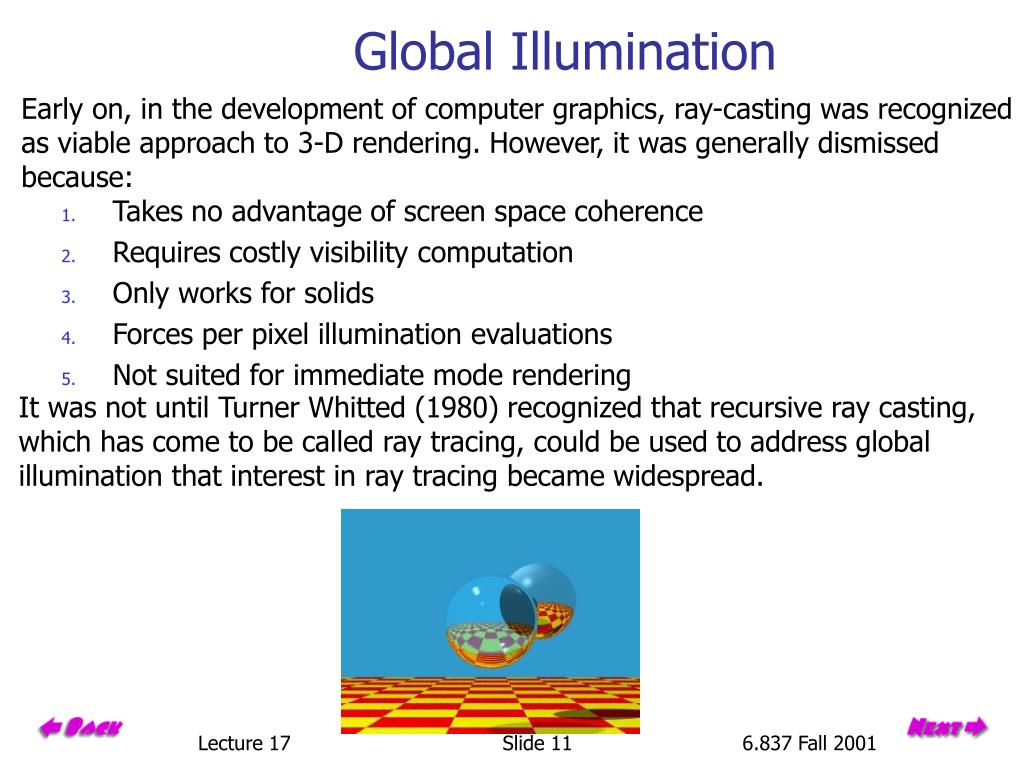 Global Illumination

Early on, in the development of computer graphics, ray-casting was recognized as viable approach to 3-D rendering. However, it was generally dismissed because:

1. Takes no advantage of screen space coherence
2. Requires costly visibility computation
3. Only works for solids
4. Forces per pixel illumination evaluations
5. Not suited for immediate mode rendering

It was not until Turner Whitted (1980) recognized that recursive ray casting, which has come to be called ray tracing, could be used to address global illumination that interest in ray tracing became widespread.

Back

Lecture 17

Slide 11

6.837 Fall 2001

Next